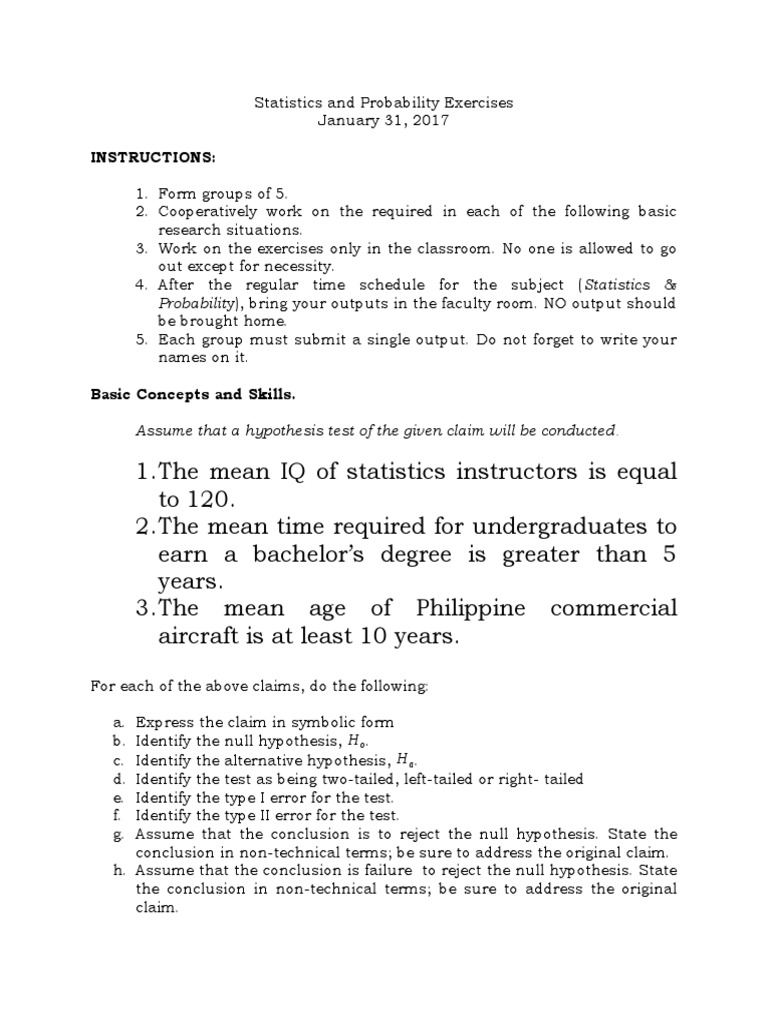 Statistics and Probability Exercises
January 31, 2017

INSTRUCTIONS:

1. Form groups of 5.
2. Cooperatively work on the required in each of the following basic research situations.
3. Work on the exercises only in the classroom. No one is allowed to go out except for necessity.
4. After the regular time schedule for the subject (Statistics & Probability), bring your outputs in the faculty room. NO output should be brought home.
5. Each group must submit a single output. Do not forget to write your names on it.

Basic Concepts and Skills.

Assume that a hypothesis test of the given claim will be conducted.

1. The mean IQ of statistics instructors is equal to 120.
2. The mean time required for undergraduates to earn a bachelor's degree is greater than 5 years.
3. The mean age of Philippine commercial aircraft is at least 10 years.

For each of the above claims, do the following:

a. Express the claim in symbolic form
b. Identify the null hypothesis, $H_o$.
c. Identify the alternative hypothesis, $H_a$.
d. Identify the test as being two-tailed, left-tailed or right- tailed
e. Identify the type I error for the test.
f. Identify the type II error for the test.
g. Assume that the conclusion is to reject the null hypothesis. State the conclusion in non-technical terms; be sure to address the original claim.
h. Assume that the conclusion is failure to reject the null hypothesis. State the conclusion in non-technical terms; be sure to address the original claim.